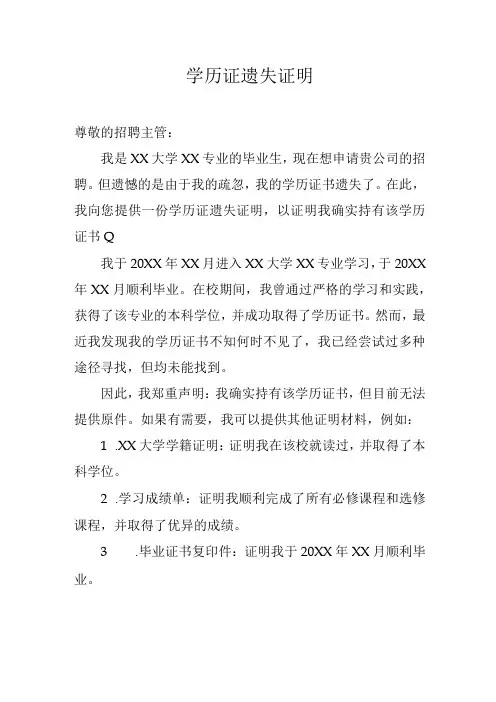 学历证遗失证明

尊敬的招聘主管：

我是XX大学XX专业的毕业生，现在想申请贵公司的招聘。但遗憾的是由于我的疏忽，我的学历证书遗失了。在此，我向您提供一份学历证遗失证明，以证明我确实持有该学历证书Q

我于20XX年XX月进入XX大学XX专业学习，于20XX年XX月顺利毕业。在校期间，我曾通过严格的学习和实践，获得了该专业的本科学位，并成功取得了学历证书。然而，最近我发现我的学历证书不知何时不见了，我已经尝试过多种途径寻找，但均未能找到。

因此，我郑重声明：我确实持有该学历证书，但目前无法提供原件。如果有需要，我可以提供其他证明材料，例如：

1 .XX大学学籍证明：证明我在该校就读过，并取得了本科学位。

2 .学习成绩单：证明我顺利完成了所有必修课程和选修课程，并取得了优异的成绩。

3 .毕业证书复印件：证明我于20XX年XX月顺利毕业。